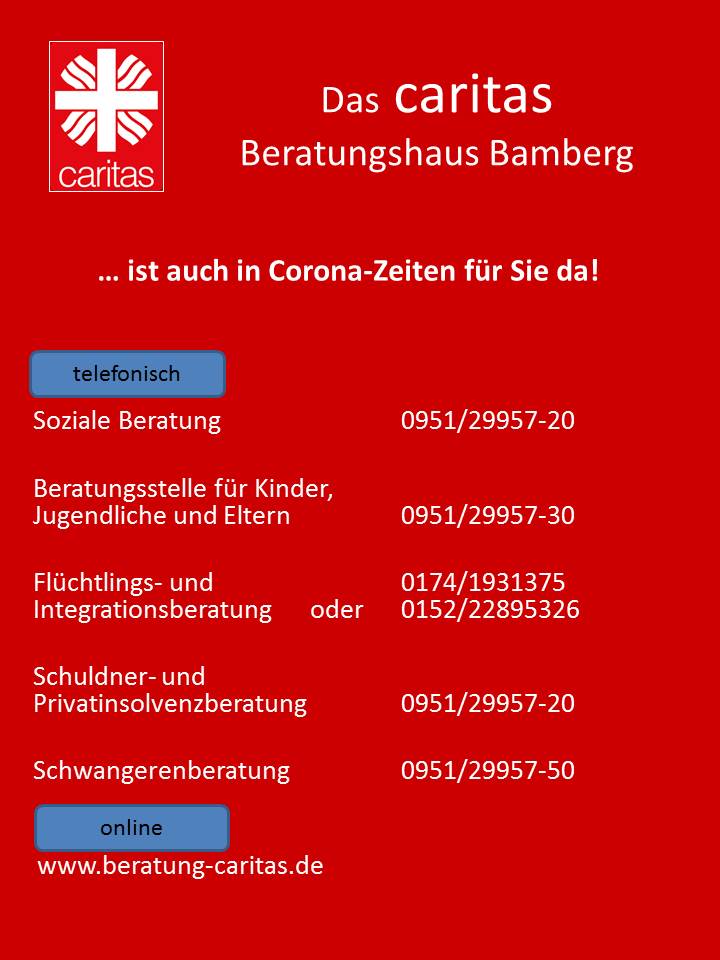 caritas

Das caritas
Beratungshaus Bamberg

… ist auch in Corona-Zeiten für Sie da!

telefonisch

Soziale Beratung 0951/29957-20

Beratungsstelle für Kinder, Jugendliche und Eltern 0951/29957-30

Flüchtlings- und Integrationsberatung 0174/1931375 oder 0152/22895326

Schuldner- und Privatinsolvenzberatung 0951/29957-20

Schwangerenberatung 0951/29957-50

online

www.beratung-caritas.de